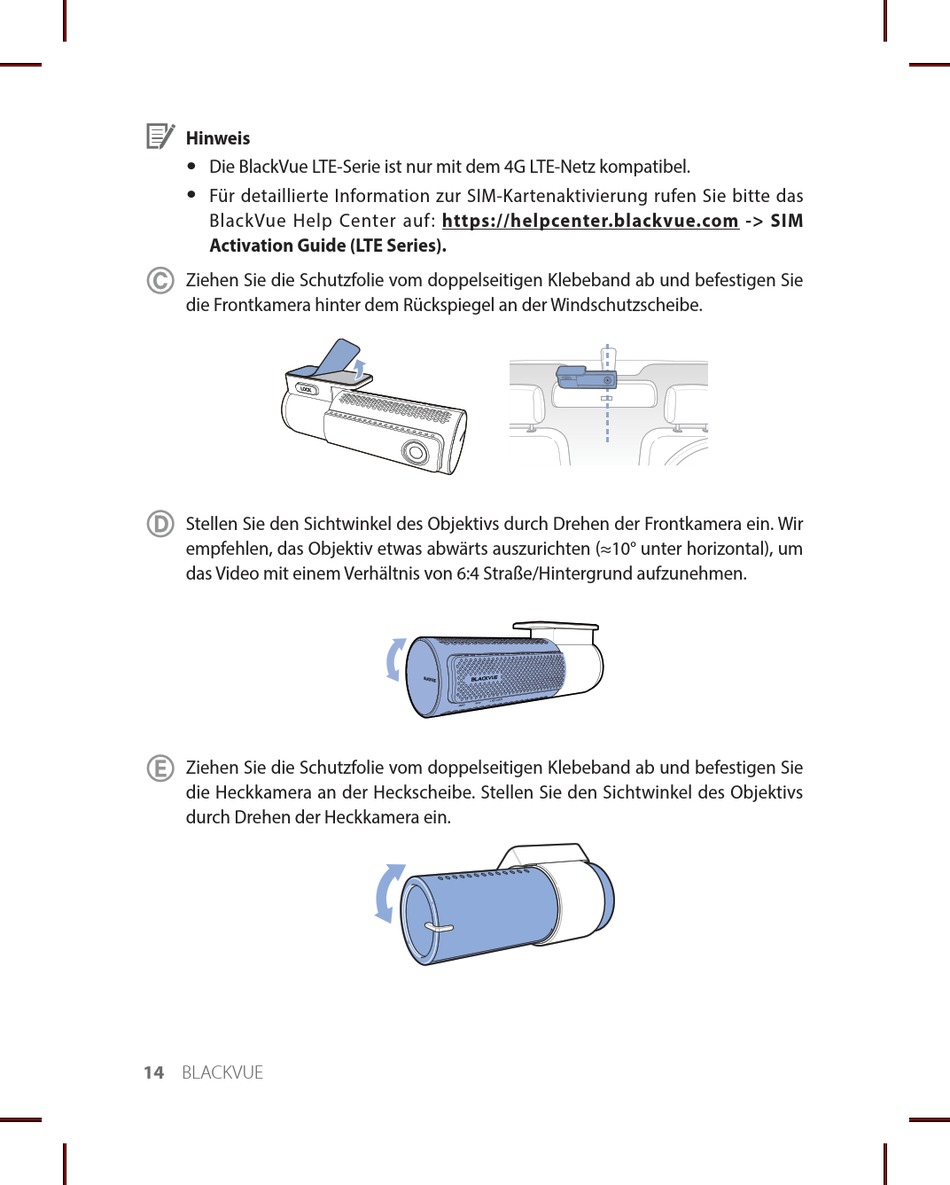 Hinweis

• Die BlackVue LTE-Serie ist nur mit dem 4G LTE-Netz kompatibel.

• Für detaillierte Information zur SIM-Kartenaktivierung rufen Sie bitte das BlackVue Help Center auf: https://helpcenter.blackvue.com -> SIM Activation Guide (LTE Series).

C Ziehen Sie die Schutzfolie vom doppelseitigen Klebeband ab und befestigen Sie die Frontkamera hinter dem Rückspiegel an der Windschutzscheibe.

LOCK

D Stellen Sie den Sichtwinkel des Objektivs durch Drehen der Frontkamera ein. Wir empfehlen, das Objektiv etwas abwärts auszurichten (≈10° unter horizontal), um das Video mit einem Verhältnis von 6:4 Straße/Hintergrund aufzunehmen.

BLACKVUE

E Ziehen Sie die Schutzfolie vom doppelseitigen Klebeband ab und befestigen Sie die Heckkamera an der Heckscheibe. Stellen Sie den Sichtwinkel des Objektivs durch Drehen der Heckkamera ein.

14 BLACKVUE